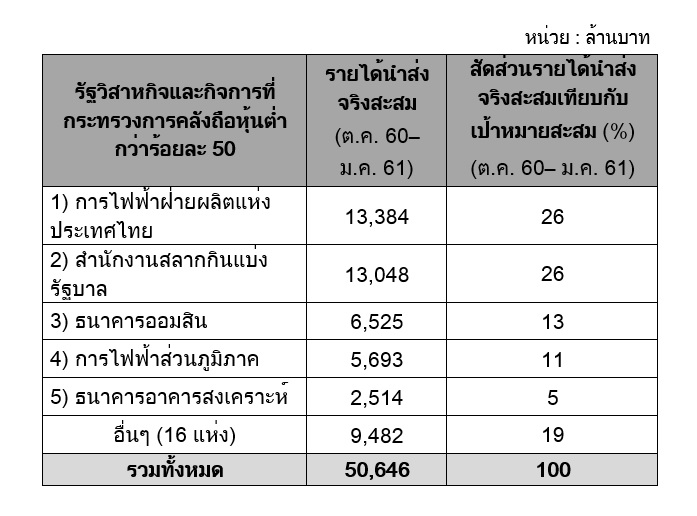 หน่วย : ล้านบาท

| รัฐวิสาหกิจและกิจการที่กระทรวงการคลังถือหุ้นต่ำกว่าร้อยละ 50 | รายได้นำส่งจริงสะสม (ต.ค. 60– ม.ค. 61) | สัดส่วนรายได้นำส่งจริงสะสมเทียบกับเป้าหมายสะสม (%) (ต.ค. 60– ม.ค. 61) |
|---|---|---|
| 1) การไฟฟ้าฝ่ายผลิตแห่งประเทศไทย | 13,384 | 26 |
| 2) สำนักงานสลากกินแบ่งรัฐบาล | 13,048 | 26 |
| 3) ธนาคารออมสิน | 6,525 | 13 |
| 4) การไฟฟ้าส่วนภูมิภาค | 5,693 | 11 |
| 5) ธนาคารอาคารสงเคราะห์ | 2,514 | 5 |
| อื่นๆ (16 แห่ง) | 9,482 | 19 |
| รวมทั้งหมด | 50,646 | 100 |